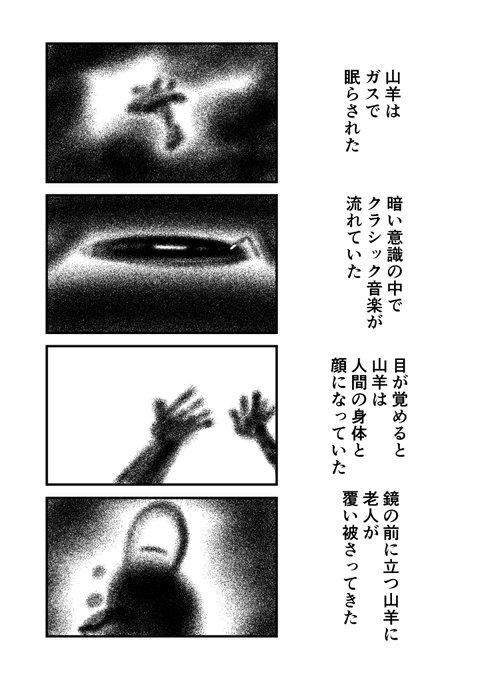 山羊は
ガスで
眠らされた

暗い意識の中で
クラシック音楽が
流れていた

目が覚めると
山羊は
人間の身体と
顔になっていた

鏡の前に立つ山羊に
老人が
覆い被さってきた